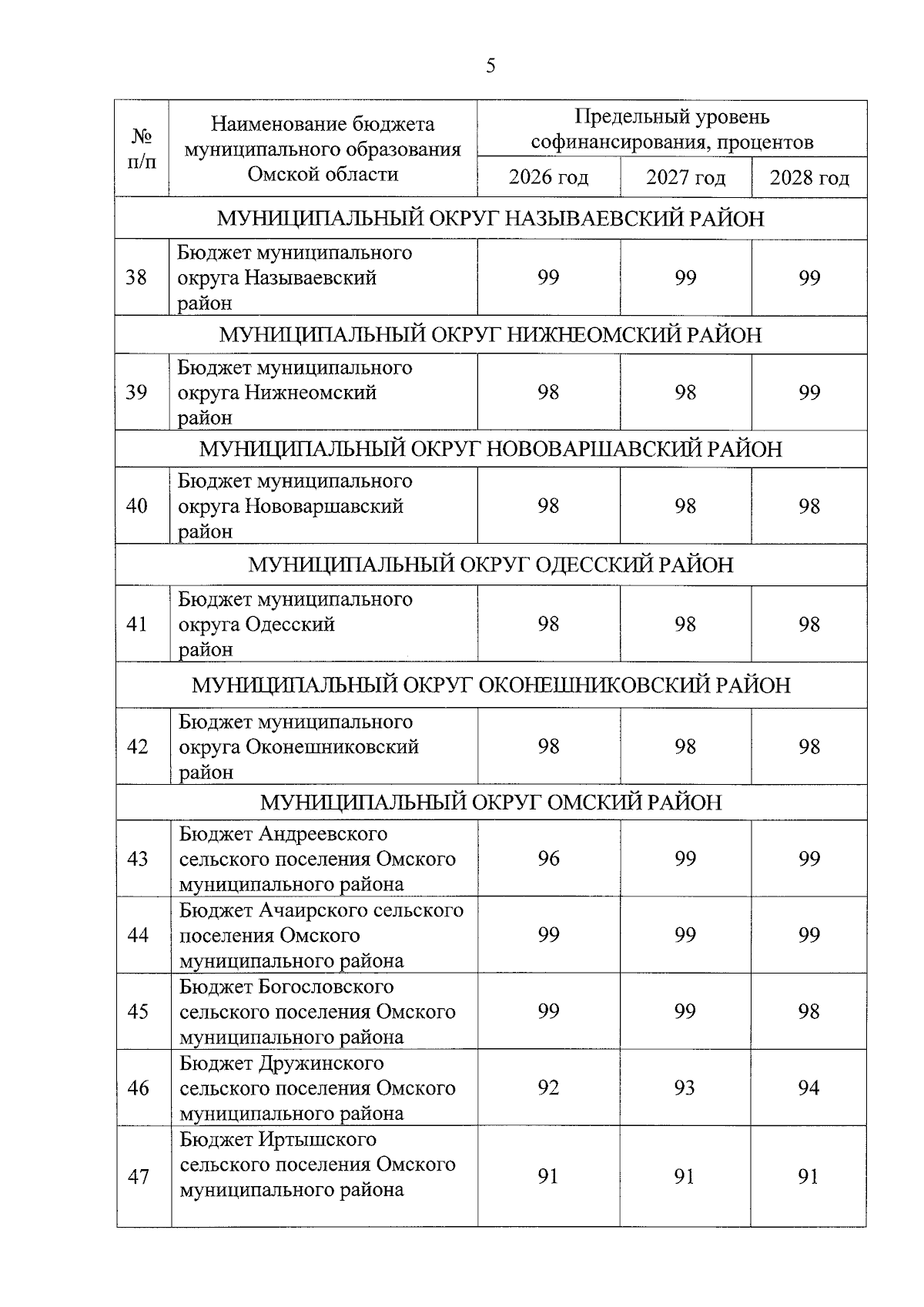 5

| № п/п | Наименование бюджета муниципального образования Омской области | Предельный уровень софинансирования, процентов | | |
|---|---|---|---|---|
| | | 2026 год | 2027 год | 2028 год |
| МУНИЦИПАЛЬНЫЙ ОКРУГ НАЗЫВАЕВСКИЙ РАЙОН | | | | |
| 38 | Бюджет муниципального округа Называевский район | 99 | 99 | 99 |
| МУНИЦИПАЛЬНЫЙ ОКРУГ НИЖНЕОМСКИЙ РАЙОН | | | | |
| 39 | Бюджет муниципального округа Нижнеомский район | 98 | 98 | 99 |
| МУНИЦИПАЛЬНЫЙ ОКРУГ НОВОВАРШАВСКИЙ РАЙОН | | | | |
| 40 | Бюджет муниципального округа Нововаршавский район | 98 | 98 | 98 |
| МУНИЦИПАЛЬНЫЙ ОКРУГ ОДЕССКИЙ РАЙОН | | | | |
| 41 | Бюджет муниципального округа Одесский район | 98 | 98 | 98 |
| МУНИЦИПАЛЬНЫЙ ОКРУГ ОКОНЕШНИКОВСКИЙ РАЙОН | | | | |
| 42 | Бюджет муниципального округа Оконешниковский район | 98 | 98 | 98 |
| МУНИЦИПАЛЬНЫЙ ОКРУГ ОМСКИЙ РАЙОН | | | | |
| 43 | Бюджет Андреевского сельского поселения Омского муниципального района | 96 | 99 | 99 |
| 44 | Бюджет Ачаирского сельского поселения Омского муниципального района | 99 | 99 | 99 |
| 45 | Бюджет Богословского сельского поселения Омского муниципального района | 99 | 99 | 98 |
| 46 | Бюджет Дружинского сельского поселения Омского муниципального района | 92 | 93 | 94 |
| 47 | Бюджет Иртышского сельского поселения Омского муниципального района | 91 | 91 | 91 |